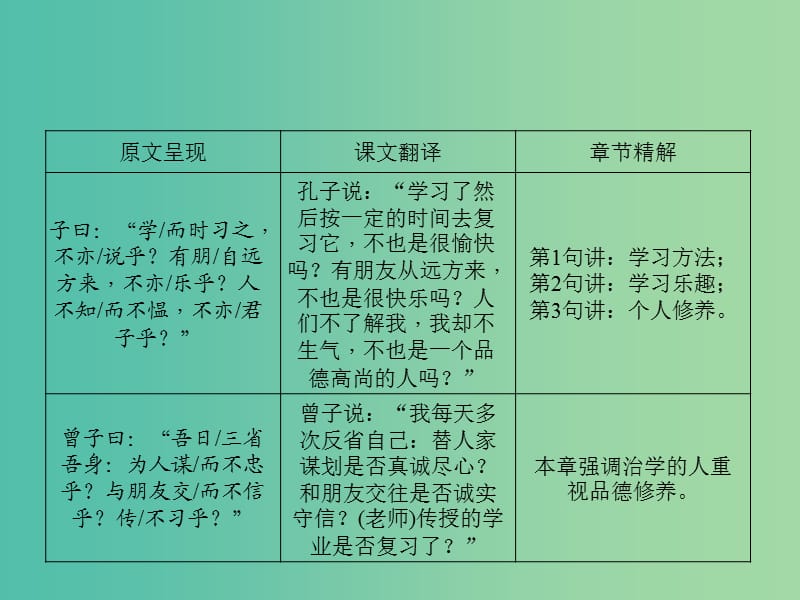 | 原文呈现 | 课文翻译 | 章节精解 |
|---|---|---|
| 子曰：“学/而时习之，不亦/说乎？有朋/自远方来，不亦/乐乎？人不知/而不愠，不亦/君子乎？” | 孔子说：“学习了然后按一定的时间去复习它，不也是很愉快吗？有朋友从远方来，不也是很快乐吗？人们不了解我，我却不生气，不也是一个品德高尚的人吗？” | 第1句讲：学习方法；第2句讲：学习乐趣；第3句讲：个人修养。 |
| 曾子曰：“吾日/三省吾身：为人谋/而不忠乎？与朋友交/而不信乎？传/不习乎？” | 曾子说：“我每天多次反省自己：替人家谋划是否真诚尽心？和朋友交往是否诚实守信？(老师)传授的学业是否复习了？” | 本章强调治学的人重视品德修养。 |